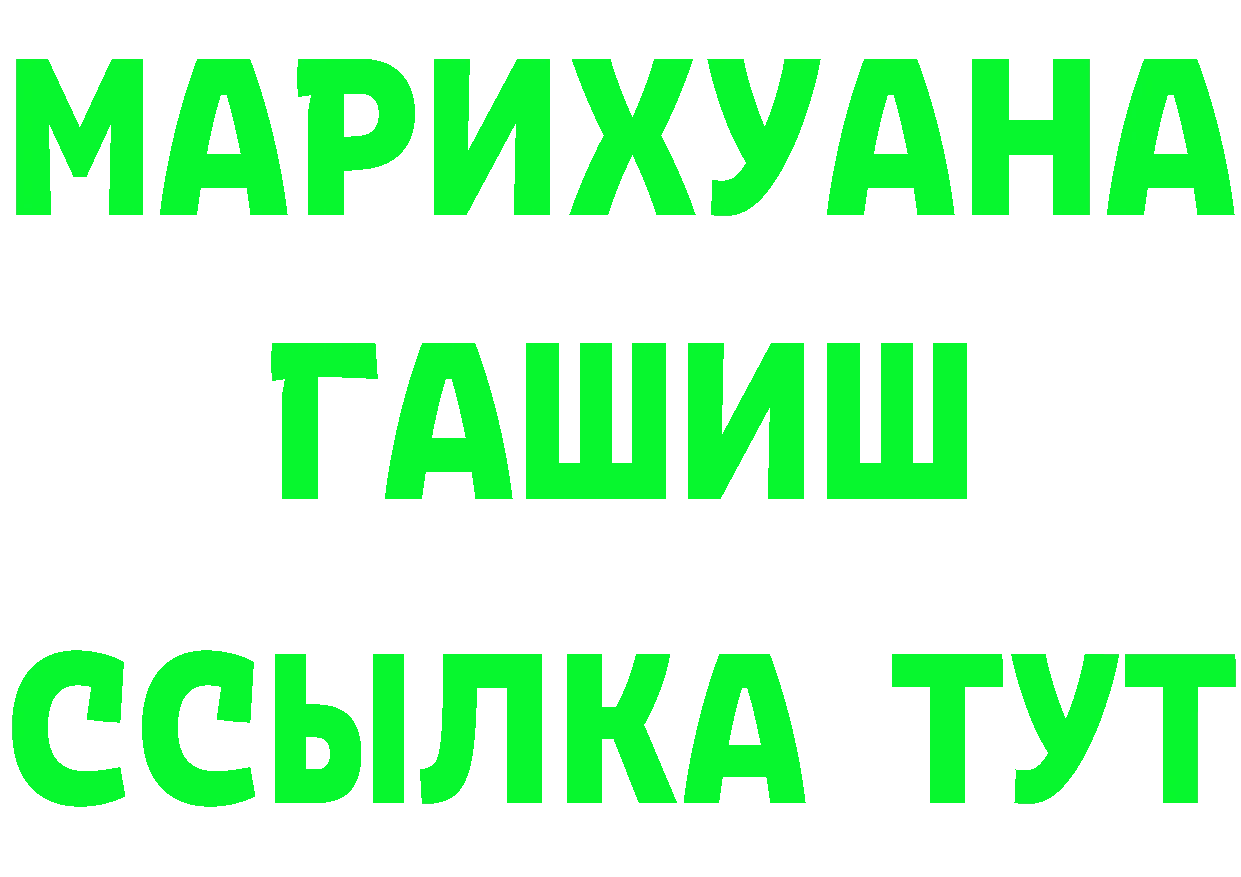 МАРИХУАНА
ГАШИШ
ССЫЛКА ТУТ